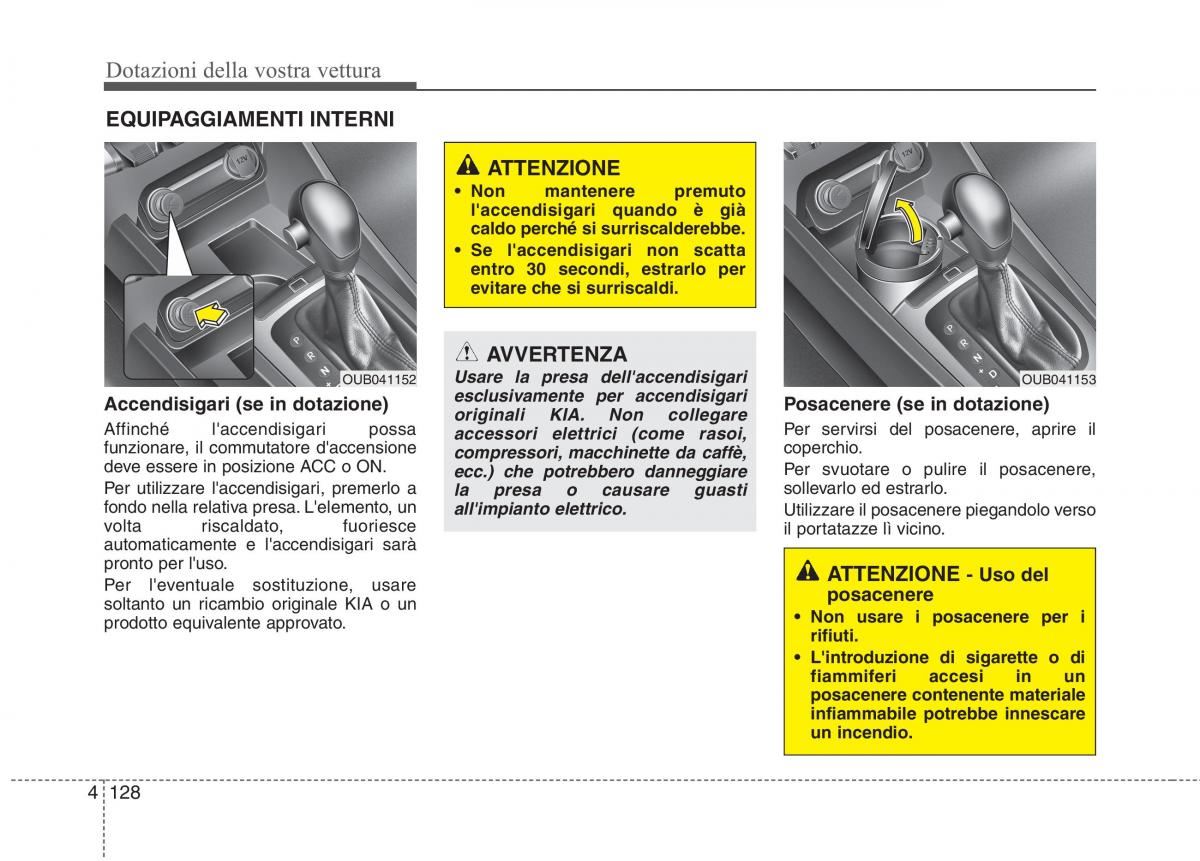 Dotazioni della vostra vettura

EQUIPAGGIAMENTI INTERNI

12V

P
R
N

OUB041152

Accendisigari (se in dotazione)

Affinché l'accendisigari possa funzionare, il commutatore d'accensione deve essere in posizione ACC o ON.

Per utilizzare l'accendisigari, premerlo a fondo nella relativa presa. L'elemento, un volta riscaldato, fuoriesce automaticamente e l'accendisigari sarà pronto per l'uso.

Per l'eventuale sostituzione, usare soltanto un ricambio originale KIA o un prodotto equivalente approvato.

ATTENZIONE

• Non mantenere premuto l'accendisigari quando è già caldo perché si surriscalderebbe.
• Se l'accendisigari non scatta entro 30 secondi, estrarlo per evitare che si surriscaldi.

AVVERTENZA

Usare la presa dell'accendisigari esclusivamente per accendisigari originali KIA. Non collegare accessori elettrici (come rasoi, compressori, macchinette da caffè, ecc.) che potrebbero danneggiare la presa o causare guasti all'impianto elettrico.

12V

P
R
N
D

OUB041153

Posacenere (se in dotazione)

Per servirsi del posacenere, aprire il coperchio.

Per svuotare o pulire il posacenere, sollevarlo ed estrarlo.

Utilizzare il posacenere piegandolo verso il portatazze lì vicino.

ATTENZIONE - Uso del posacenere

• Non usare i posacenere per i rifiuti.
• L'introduzione di sigarette o di fiammiferi accesi in un posacenere contenente materiale infiammabile potrebbe innescare un incendio.

4 128